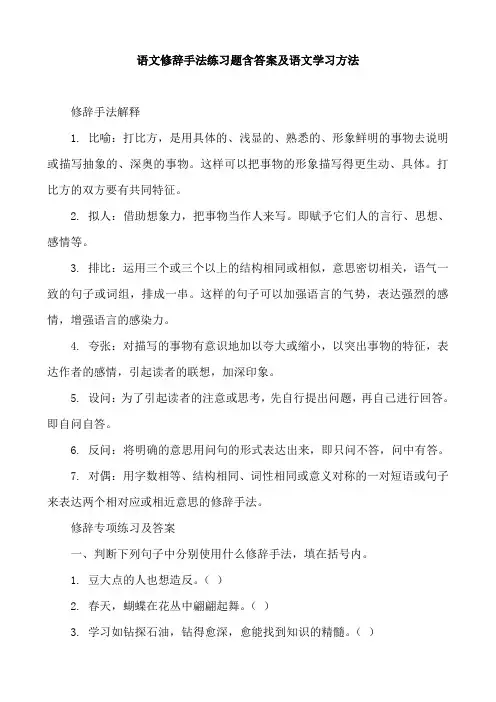 语文修辞手法练习题含答案及语文学习方法

修辞手法解释

1. 比喻：打比方，是用具体的、浅显的、熟悉的、形象鲜明的事物去说明或描写抽象的、深奥的事物。这样可以把事物的形象描写得更生动、具体。打比方的双方要有共同特征。

2. 拟人：借助想象力，把事物当作人来写。即赋予它们人的言行、思想、感情等。

3. 排比：运用三个或三个以上的结构相同或相似，意思密切相关，语气一致的句子或词组，排成一串。这样的句子可以加强语言的气势，表达强烈的感情，增强语言的感染力。

4. 夸张：对描写的事物有意识地加以夸大或缩小，以突出事物的特征，表达作者的感情，引起读者的联想，加深印象。

5. 设问：为了引起读者的注意或思考，先自行提出问题，再自己进行回答。即自问自答。

6. 反问：将明确的意思用问句的形式表达出来，即只问不答，问中有答。

7. 对偶：用字数相等、结构相同、词性相同或意义对称的一对短语或句子来表达两个相对应或相近意思的修辞手法。

修辞专项练习及答案

一、判断下列句子中分别使用什么修辞手法，填在括号内。

1. 豆大点的人也想造反。（ ）

2. 春天，蝴蝶在花丛中翩翩起舞。（ ）

3. 学习如钻探石油，钻得愈深，愈能找到知识的精髓。（ ）